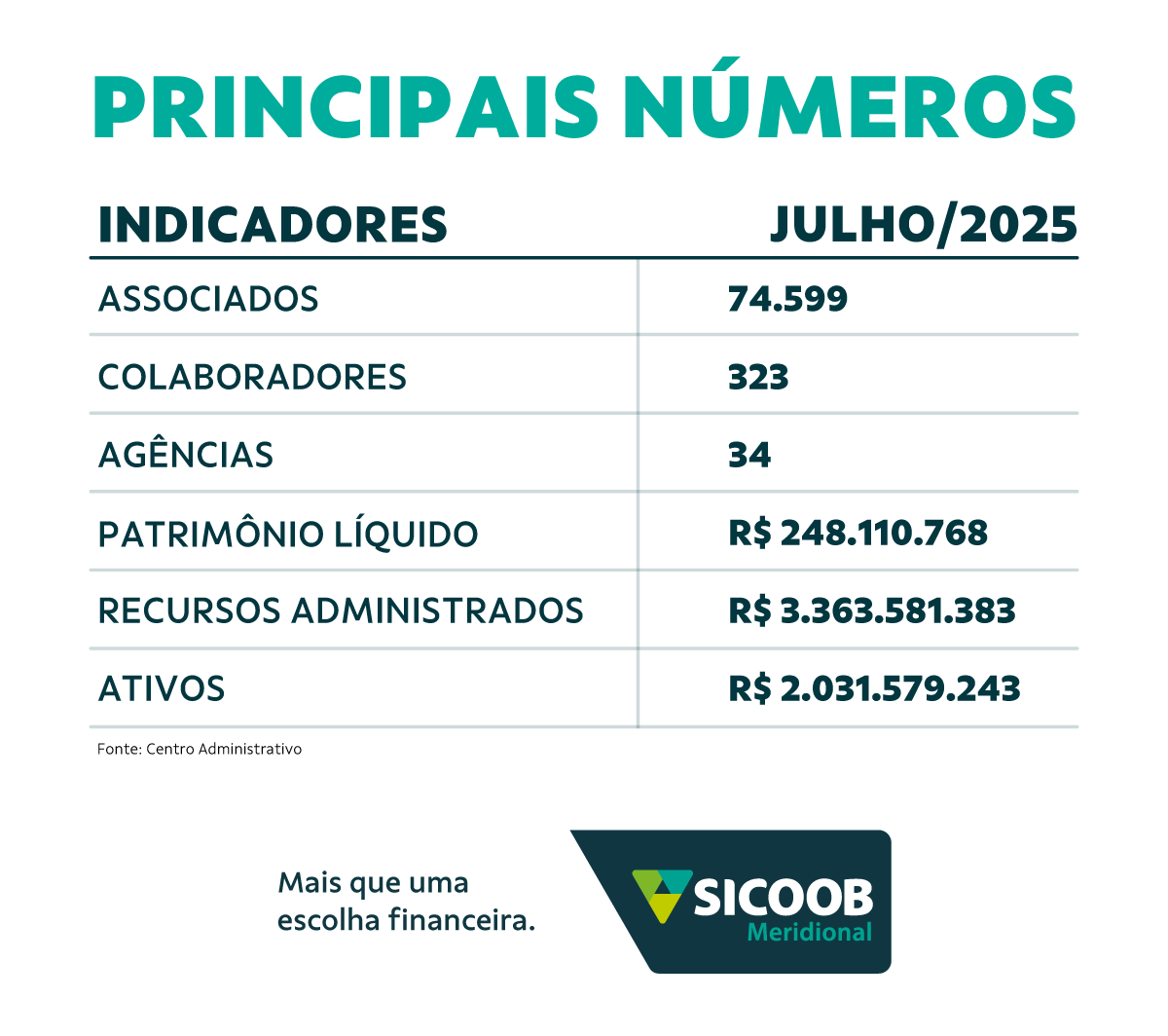 PRINCIPAIS NÚMEROS

| INDICADORES | JULHO/2025 |
|---|---|
| ASSOCIADOS | 74.599 |
| COLABORADORES | 323 |
| AGÊNCIAS | 34 |
| PATRIMÔNIO LÍQUIDO | R$ 248.110.768 |
| RECURSOS ADMINISTRADOS | R$ 3.363.581.383 |
| ATIVOS | R$ 2.031.579.243 |

Fonte: Centro Administrativo

Mais que uma escolha financeira.

SICOOB Meridional